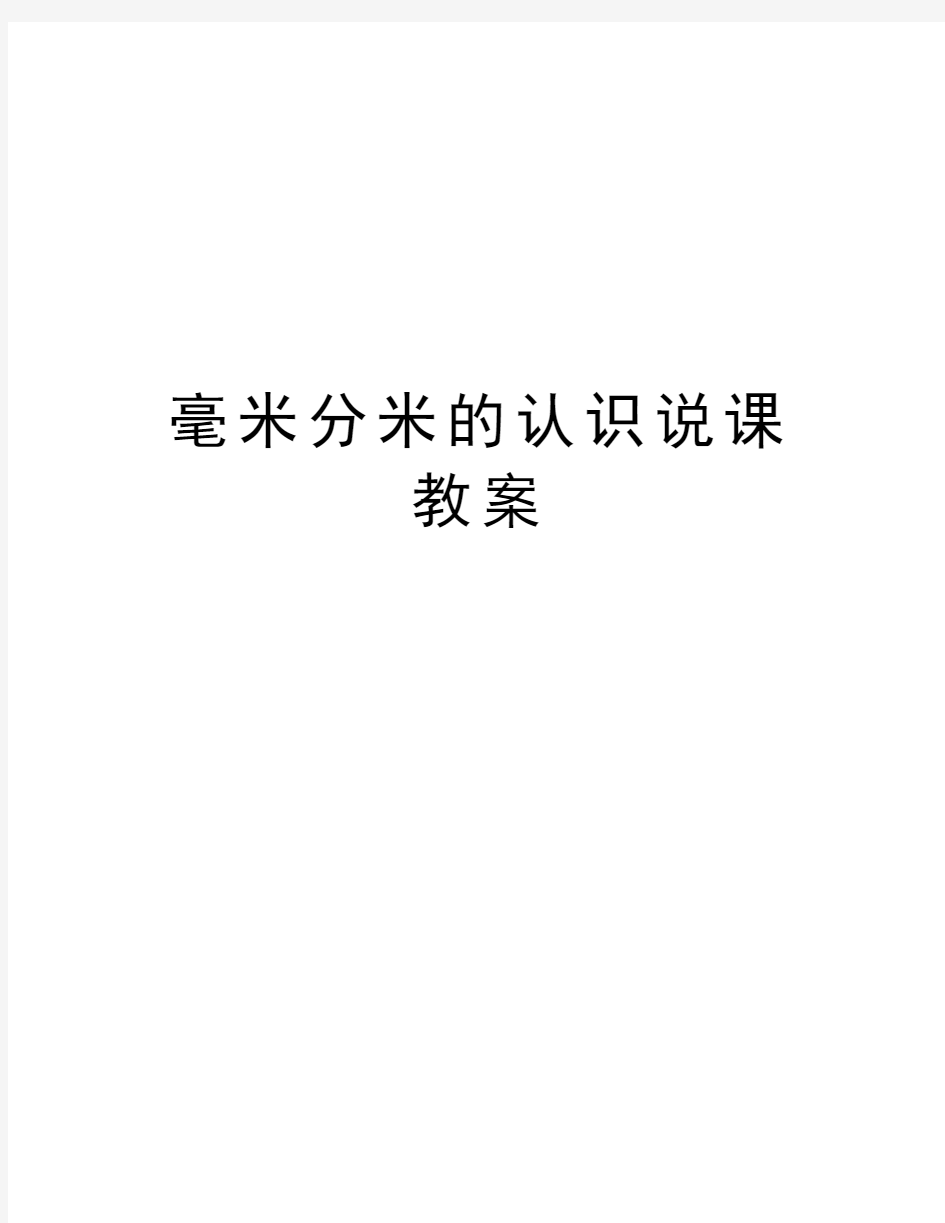 毫米分米的认识说课教案